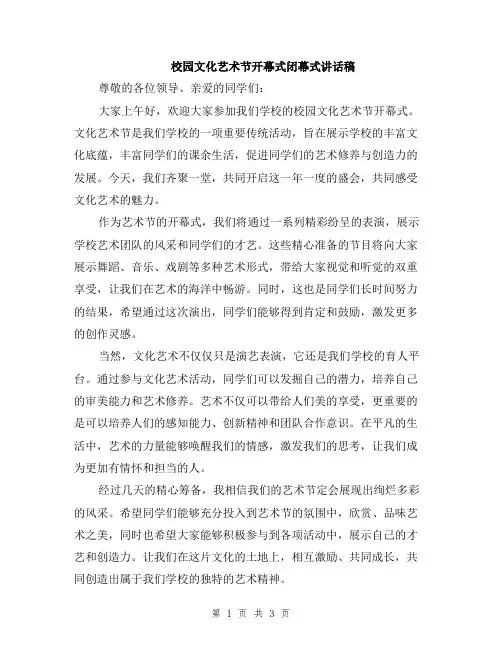 校园文化艺术节开幕式闭幕式讲话稿

尊敬的各位领导、亲爱的同学们：

大家上午好，欢迎大家参加我们学校的校园文化艺术节开幕式。文化艺术节是我们学校的一项重要传统活动，旨在展示学校的丰富文化底蕴，丰富同学们的课余生活，促进同学们的艺术修养与创造力的发展。今天，我们齐聚一堂，共同开启这一年一度的盛会，共同感受文化艺术的魅力。

作为艺术节的开幕式，我们将通过一系列精彩纷呈的表演，展示学校艺术团队的风采和同学们的才艺。这些精心准备的节目将向大家展示舞蹈、音乐、戏剧等多种艺术形式，带给大家视觉和听觉的双重享受，让我们在艺术的海洋中畅游。同时，这也是同学们长时间努力的结果，希望通过这次演出，同学们能够得到肯定和鼓励，激发更多的创作灵感。

当然，文化艺术不仅仅只是演艺表演，它还是我们学校的育人平台。通过参与文化艺术活动，同学们可以发掘自己的潜力，培养自己的审美能力和艺术修养。艺术不仅可以带给人们美的享受，更重要的是可以培养人们的感知能力、创新精神和团队合作意识。在平凡的生活中，艺术的力量能够唤醒我们的情感，激发我们的思考，让我们成为更加有情怀和担当的人。

经过几天的精心筹备，我相信我们的艺术节定会展现出绚烂多彩的风采。希望同学们能够充分投入到艺术节的氛围中，欣赏、品味艺术之美，同时也希望大家能够积极参与到各项活动中，展示自己的才艺和创造力。让我们在这片文化的土地上，相互激励、共同成长，共同创造出属于我们学校的独特的艺术精神。

第 1 页 共 3 页